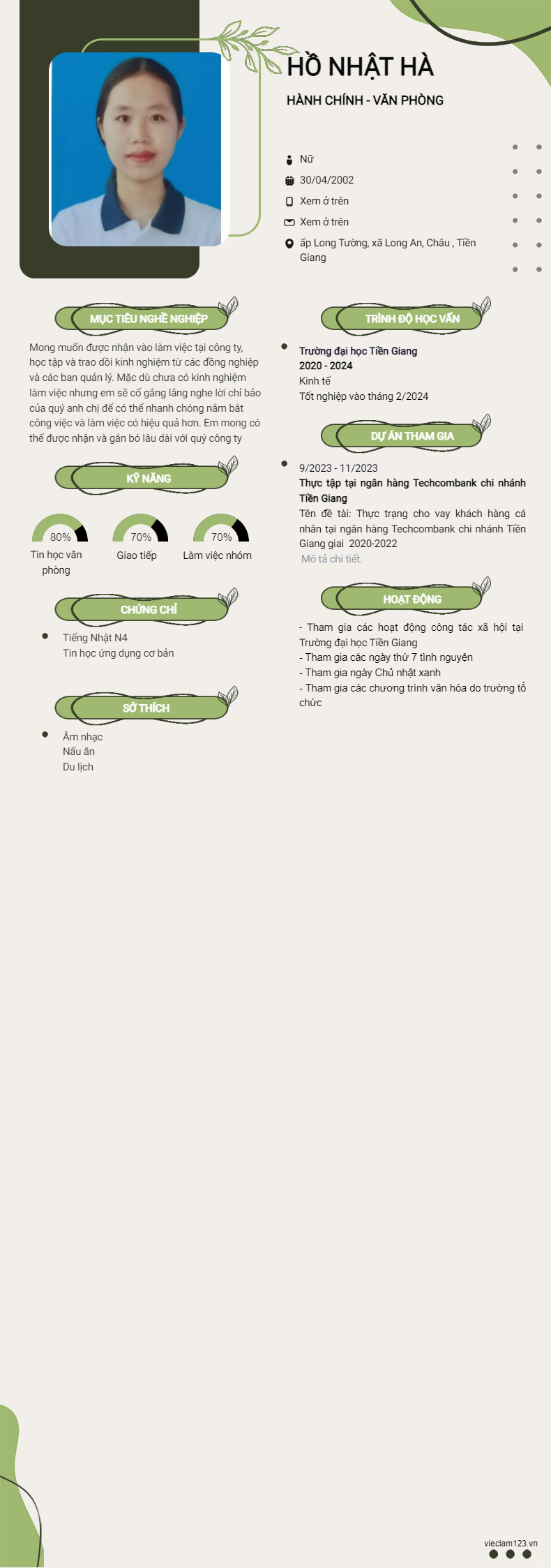 HỒ NHẬT HÀ

HÀNH CHÍNH - VĂN PHÒNG

Nữ
30/04/2002
Xem ở trên
Xem ở trên
ấp Long Tường, xã Long An, Châu , Tiền Giang

MỤC TIÊU NGHỀ NGHIỆP

Mong muốn được nhận vào làm việc tại công ty, học tập và trao dồi kinh nghiệm từ các đồng nghiệp và các ban quản lý. Mặc dù chưa có kinh nghiệm làm việc nhưng em sẽ cố gắng lắng nghe lời chỉ bảo của quý anh chị để có thể nhanh chóng nắm bắt công việc và làm việc có hiệu quả hơn. Em mong có thể được nhận và gắn bó lâu dài với quý công ty

KỸ NĂNG

80%
Tin học văn phòng

70%
Giao tiếp

70%
Làm việc nhóm

CHỨNG CHỈ

• Tiếng Nhật N4
Tin học ứng dụng cơ bản

SỞ THÍCH

• Âm nhạc
Nấu ăn
Du lịch

TRÌNH ĐỘ HỌC VẤN

• Trường đại học Tiền Giang
2020 - 2024
Kinh tế
Tốt nghiệp vào tháng 2/2024

DỰ ÁN THAM GIA

• 9/2023 - 11/2023
Thực tập tại ngân hàng Techcombank chi nhánh Tiền Giang
Tên đề tài: Thực trạng cho vay khách hàng cá nhân tại ngân hàng Techcombank chi nhánh Tiền Giang giai 2020-2022
Mô tả chi tiết.

HOẠT ĐỘNG

- Tham gia các hoạt động công tác xã hội tại Trường đại học Tiền Giang
- Tham gia các ngày thứ 7 tình nguyện
- Tham gia ngày Chủ nhật xanh
- Tham gia các chương trình văn hóa do trường tổ chức

vieclam123.vn